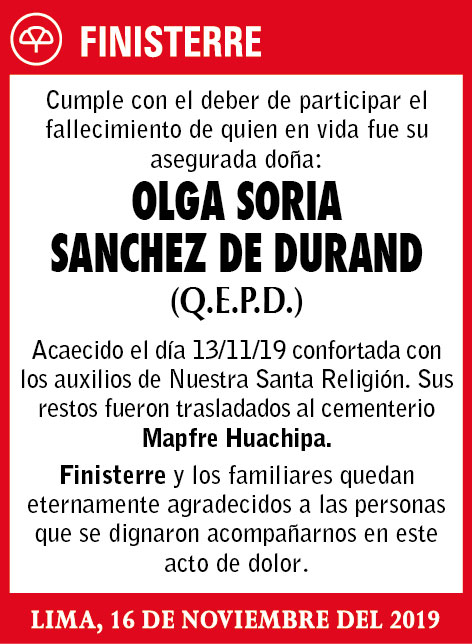 FINISTERRE

Cumple con el deber de participar el fallecimiento de quien en vida fue su asegurada doña:

OLGA SORIA SANCHEZ DE DURAND

(Q.E.P.D.)

Acaecido el día 13/11/19 confortada con los auxilios de Nuestra Santa Religión. Sus restos fueron trasladados al cementerio Mapfre Huachipa.

Finisterre y los familiares quedan eternamente agradecidos a las personas que se dignaron acompañarnos en este acto de dolor.

LIMA, 16 DE NOVIEMBRE DEL 2019